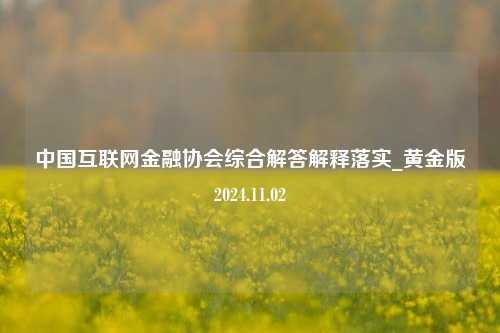 中国互联网金融协会综合解答解释落实_黄金版

2024.11.02